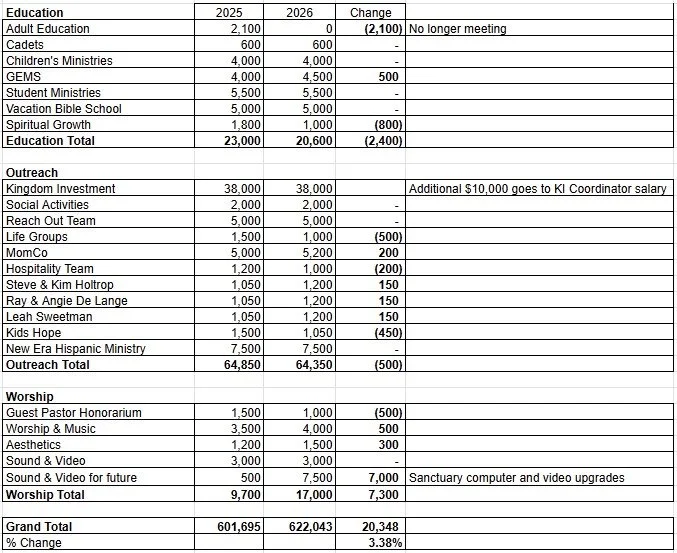 | Education | 2025 | 2026 | Change | |
|---|---|---|---|---|
| Adult Education | 2,100 | 0 | (2,100) | No longer meeting |
| Cadets | 600 | 600 | - | |
| Children's Ministries | 4,000 | 4,000 | - | |
| GEMS | 4,000 | 4,500 | 500 | |
| Student Ministries | 5,500 | 5,500 | - | |
| Vacation Bible School | 5,000 | 5,000 | - | |
| Spiritual Growth | 1,800 | 1,000 | (800) | |
| Education Total | 23,000 | 20,600 | (2,400) | |
| | | | | |
| Outreach | | | | |
| Kingdom Investment | 38,000 | 38,000 | | Additional $10,000 goes to KI Coordinator salary |
| Social Activities | 2,000 | 2,000 | - | |
| Reach Out Team | 5,000 | 5,000 | - | |
| Life Groups | 1,500 | 1,000 | (500) | |
| MomCo | 5,000 | 5,200 | 200 | |
| Hospitality Team | 1,200 | 1,000 | (200) | |
| Steve & Kim Holtrop | 1,050 | 1,200 | 150 | |
| Ray & Angie De Lange | 1,050 | 1,200 | 150 | |
| Leah Sweetman | 1,050 | 1,200 | 150 | |
| Kids Hope | 1,500 | 1,050 | (450) | |
| New Era Hispanic Ministry | 7,500 | 7,500 | - | |
| Outreach Total | 64,850 | 64,350 | (500) | |
| | | | | |
| Worship | | | | |
| Guest Pastor Honorarium | 1,500 | 1,000 | (500) | |
| Worship & Music | 3,500 | 4,000 | 500 | |
| Aesthetics | 1,200 | 1,500 | 300 | |
| Sound & Video | 3,000 | 3,000 | - | |
| Sound & Video for future | 500 | 7,500 | 7,000 | Sanctuary computer and video upgrades |
| Worship Total | 9,700 | 17,000 | 7,300 | |
| | | | | |
| Grand Total | 601,695 | 622,043 | 20,348 | |
| % Change | | | 3.38% | |